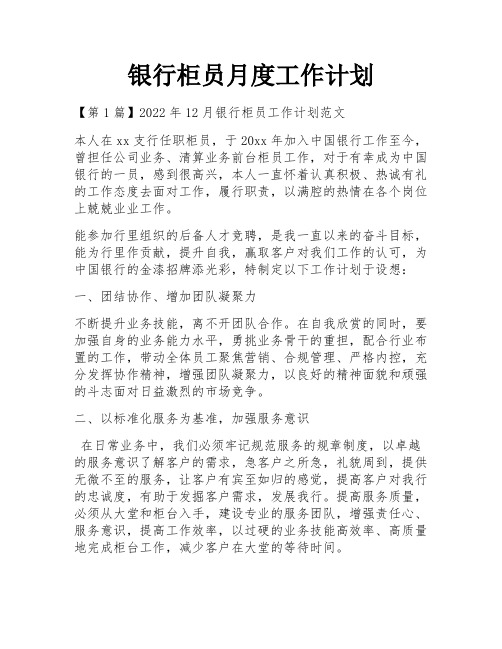 银行柜员月度工作计划

【第1篇】2022年12月银行柜员工作计划范文

本人在xx支行任职柜员，于20xx年加入中国银行工作至今，曾担任公司业务、清算业务前台柜员工作，对于有幸成为中国银行的一员，感到很高兴，本人一直怀着认真积极、热诚有礼的工作态度去面对工作，履行职责，以满腔的热情在各个岗位上兢兢业业工作。

能参加行里组织的后备人才竞聘，是我一直以来的奋斗目标，能为行里作贡献，提升自我，赢取客户对我们工作的认可，为中国银行的金漆招牌添光彩，特制定以下工作计划于设想：

一、团结协作、增加团队凝聚力

不断提升业务技能，离不开团队合作。在自我欣赏的同时，要加强自身的业务能力水平，勇挑业务骨干的重担，配合行业布置的工作，带动全体员工聚焦营销、合规管理、严格内控，充分发挥协作精神，增强团队凝聚力，以良好的精神面貌和顽强的斗志面对日益激烈的市场竞争。

二、以标准化服务为基准，加强服务意识

在日常业务中，我们必须牢记规范服务的规章制度，以卓越的服务意识了解客户的需求，急客户之所急，礼貌周到，提供无微不至的服务，让客户有宾至如归的感觉，提高客户对我行的忠诚度，有助于发掘客户需求，发展我行。提高服务质量，必须从大堂和柜台入手，建设专业的服务团队，增强责任心、服务意识，提高工作效率，以过硬的业务技能高效率、高质量地完成柜台工作，减少客户在大堂的等待时间。